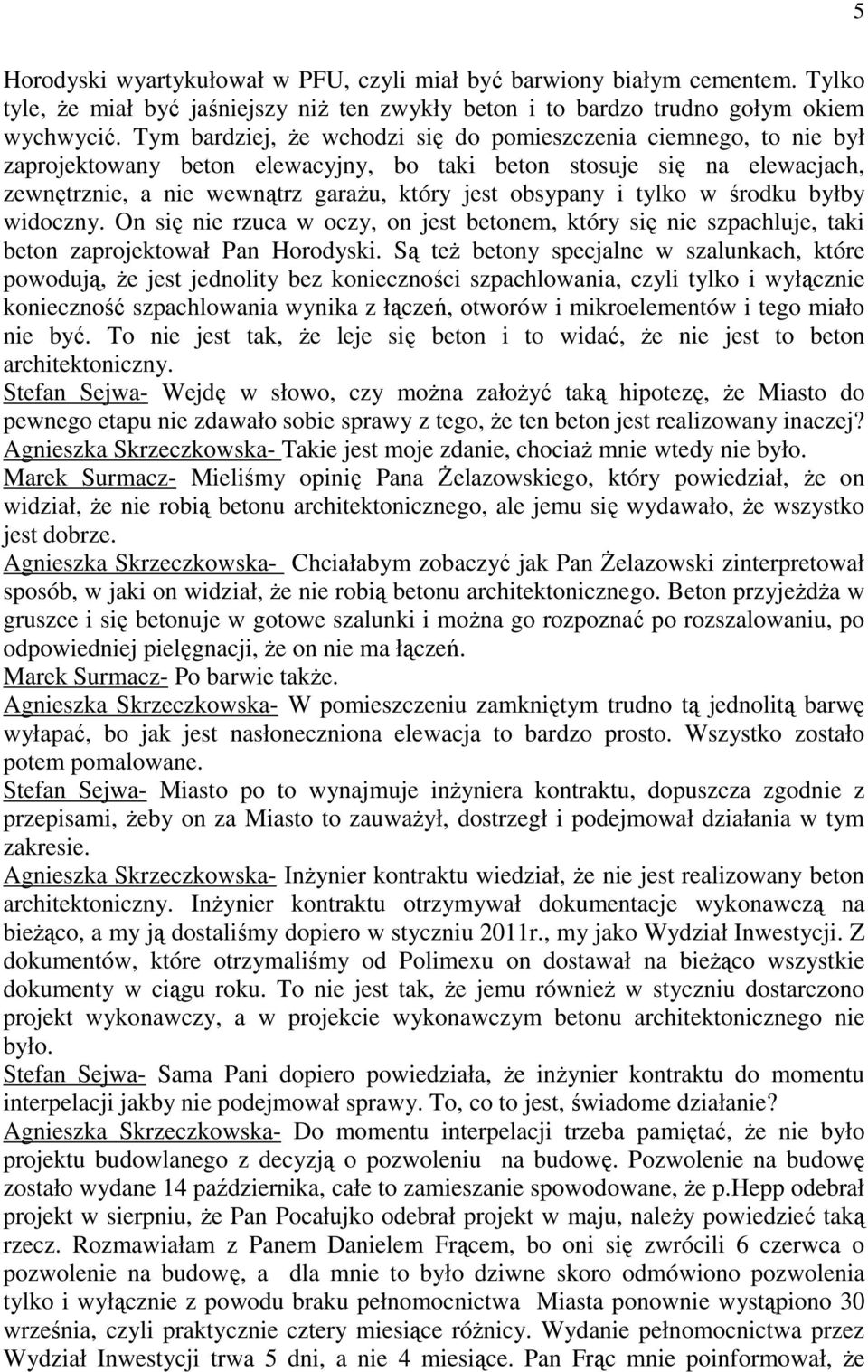 5

Horodyski wyartykułował w PFU, czyli miał być barwiony białym cementem. Tylko tyle, że miał być jaśniejszy niż ten zwykły beton i to bardzo trudno gołym okiem wychwycić. Tym bardziej, że wchodzi się do pomieszczenia ciemnego, to nie był zaprojektowany beton elewacyjny, bo taki beton stosuje się na elewacjach, zewnętrznie, a nie wewnątrz garażu, który jest obsypany i tylko w środku byłby widoczny. On się nie rzuca w oczy, on jest betonem, który się nie szpachluje, taki beton zaprojektował Pan Horodyski. Są też betony specjalne w szalunkach, które powodują, że jest jednolity bez konieczności szpachlowania, czyli tylko i wyłącznie konieczność szpachlowania wynika z łączeń, otworów i mikroelementów i tego miało nie być. To nie jest tak, że leje się beton i to widać, że nie jest to beton architektoniczny.
Stefan Sejwa- Wejdę w słowo, czy można założyć taką hipotezę, że Miasto do pewnego etapu nie zdawało sobie sprawy z tego, że ten beton jest realizowany inaczej?
Agnieszka Skrzeczkowska- Takie jest moje zdanie, chociaż mnie wtedy nie było.
Marek Surmacz- Mieliśmy opinię Pana Żelazowskiego, który powiedział, że on widział, że nie robią betonu architektonicznego, ale jemu się wydawało, że wszystko jest dobrze.
Agnieszka Skrzeczkowska- Chciałabym zobaczyć jak Pan Żelazowski zinterpretował sposób, w jaki on widział, że nie robią betonu architektonicznego. Beton przyjeżdża w gruszce i się betonuje w gotowe szalunki i można go rozpoznać po rozszalowaniu, po odpowiedniej pielęgnacji, że on nie ma łączeń.
Marek Surmacz- Po barwie także.
Agnieszka Skrzeczkowska- W pomieszczeniu zamkniętym trudno tą jednolitą barwę wyłapać, bo jak jest nasłoneczniona elewacja to bardzo prosto. Wszystko zostało potem pomalowane.
Stefan Sejwa- Miasto po to wynajmuje inżyniera kontraktu, dopuszcza zgodnie z przepisami, żeby on za Miasto to zauważył, dostrzegł i podejmował działania w tym zakresie.
Agnieszka Skrzeczkowska- Inżynier kontraktu wiedział, że nie jest realizowany beton architektoniczny. Inżynier kontraktu otrzymywał dokumentacje wykonawczą na bieżąco, a my ją dostaliśmy dopiero w styczniu 2011r., my jako Wydział Inwestycji. Z dokumentów, które otrzymaliśmy od Polimexu on dostawał na bieżąco wszystkie dokumenty w ciągu roku. To nie jest tak, że jemu również w styczniu dostarczono projekt wykonawczy, a w projekcie wykonawczym betonu architektonicznego nie było.
Stefan Sejwa- Sama Pani dopiero powiedziała, że inżynier kontraktu do momentu interpelacji jakby nie podejmował sprawy. To, co to jest, świadome działanie?
Agnieszka Skrzeczkowska- Do momentu interpelacji trzeba pamiętać, że nie było projektu budowlanego z decyzją o pozwoleniu na budowę. Pozwolenie na budowę zostało wydane 14 października, całe to zamieszanie spowodowane, że p.Hepp odebrał projekt w sierpniu, że Pan Pocałujko odebrał projekt w maju, należy powiedzieć taką rzecz. Rozmawiałam z Panem Danielem Frącem, bo oni się zwrócili 6 czerwca o pozwolenie na budowę, a dla mnie to było dziwne skoro odmówiono pozwolenia tylko i wyłącznie z powodu braku pełnomocnictwa Miasta ponownie wystąpiono 30 września, czyli praktycznie cztery miesiące różnicy. Wydanie pełnomocnictwa przez Wydział Inwestycji trwa 5 dni, a nie 4 miesiące. Pan Frąc mnie poinformował, że